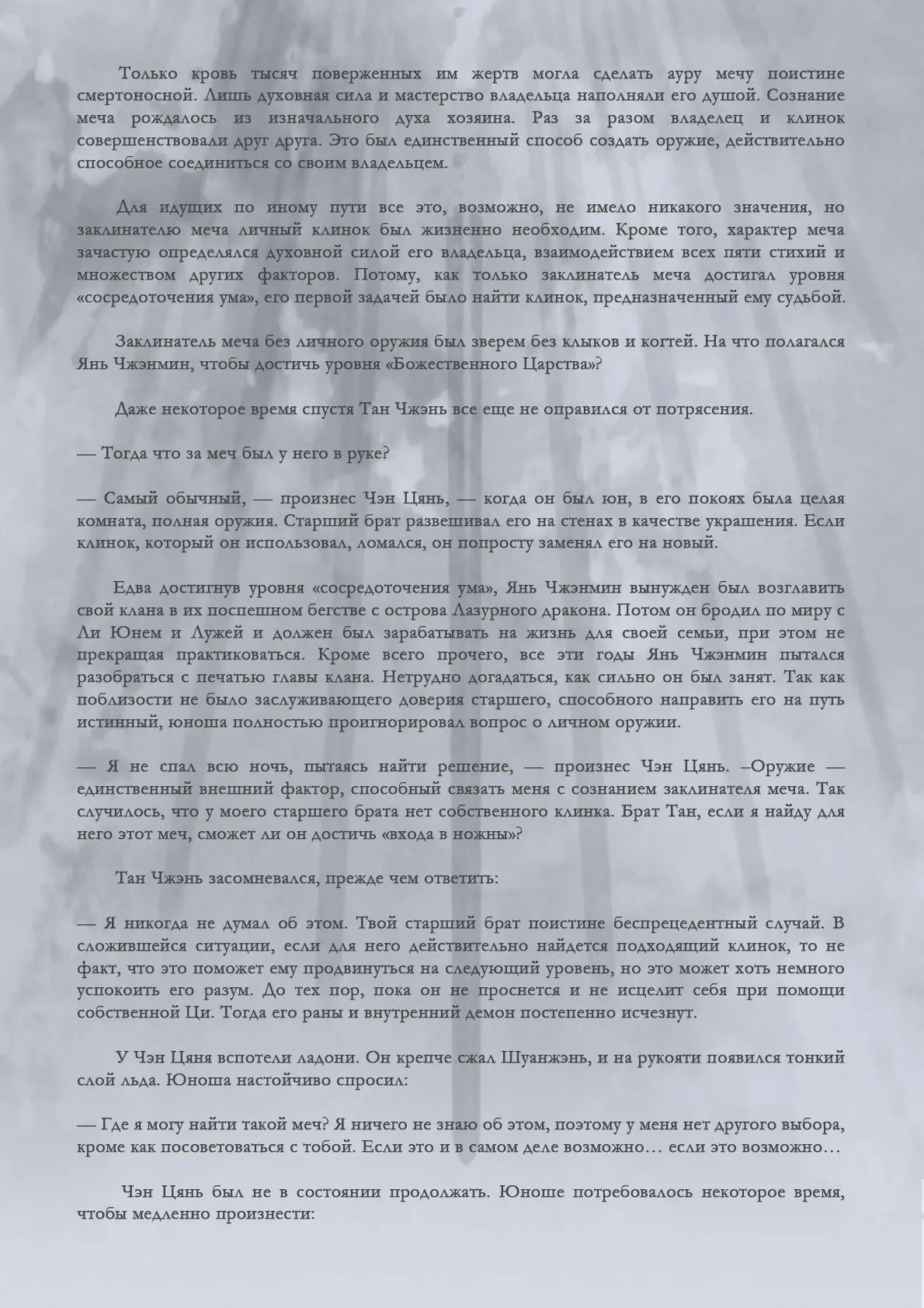 Только кровь тысяч поверженных им жертв могла сделать ауру мечу поистине смертоносной. Лишь духовная сила и мастерство владельца наполняли его душой. Сознание меча рождалось из изначального духа хозяина. Раз за разом владелец и клинок совершенствовали друг друга. Это был единственный способ создать оружие, действительно способное соединиться со своим владельцем.

Для идущих по иному пути все это, возможно, не имело никакого значения, но заклинателю меча личный клинок был жизненно необходим. Кроме того, характер меча зачастую определялся духовной силой его владельца, взаимодействием всех пяти стихий и множеством других факторов. Потому, как только заклинатель меча достигал уровня «сосредоточения ума», его первой задачей было найти клинок, предназначенный ему судьбой.

Заклинатель меча без личного оружия был зверем без клыков и когтей. На что полагался Янь Чжэнмин, чтобы достичь уровня «Божественного Царства»?

Даже некоторое время спустя Тан Чжэнь все еще не оправился от потрясения.

— Тогда что за меч был у него в руке?

— Самый обычный, — произнес Чэн Цянь, — когда он был юн, в его покоях была целая комната, полная оружия. Старший брат развешивал его на стенах в качестве украшения. Если клинок, который он использовал, ломался, он попросту заменял его на новый.

Едва достигнув уровня «сосредоточения ума», Янь Чжэнмин вынужден был возглавить свой клана в их поспешном бегстве с острова Лазурного дракона. Потом он бродил по миру с Ли Юнем и Лужей и должен был зарабатывать на жизнь для своей семьи, при этом не прекращая практиковаться. Кроме всего прочего, все эти годы Янь Чжэнмин пытался разобраться с печатью главы клана. Нетрудно догадаться, как сильно он был занят. Так как поблизости не было заслуживающего доверия старшего, способного направить его на путь истинный, юноша полностью проигнорировал вопрос о личном оружии.

— Я не спал всю ночь, пытаясь найти решение, — произнес Чэн Цянь. –Оружие — единственный внешний фактор, способный связать меня с сознанием заклинателя меча. Так случилось, что у моего старшего брата нет собственного клинка. Брат Тан, если я найду для него этот меч, сможет ли он достичь «входа в ножны»?

Тан Чжэнь засомневался, прежде чем ответить:

— Я никогда не думал об этом. Твой старший брат поистине беспрецедентный случай. В сложившейся ситуации, если для него действительно найдется подходящий клинок, то не факт, что это поможет ему продвинуться на следующий уровень, но это может хоть немного успокоить его разум. До тех пор, пока он не проснется и не исцелит себя при помощи собственной Ци. Тогда его раны и внутренний демон постепенно исчезнут.

У Чэн Цяня вспотели ладони. Он крепче сжал Шуанжэнь, и на рукояти появился тонкий слой льда. Юноша настойчиво спросил:

— Где я могу найти такой меч? Я ничего не знаю об этом, поэтому у меня нет другого выбора, кроме как посоветоваться с тобой. Если это и в самом деле возможно… если это возможно…

Чэн Цянь был не в состоянии продолжать. Юноше потребовалось некоторое время, чтобы медленно произнести: